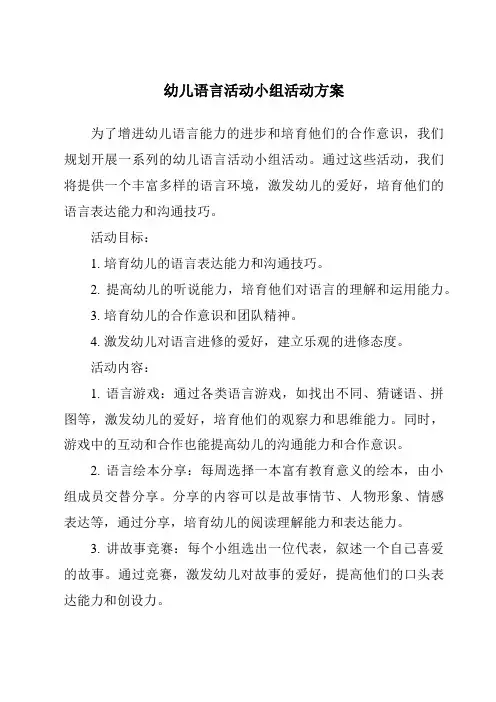 幼儿语言活动小组活动方案

为了增进幼儿语言能力的进步和培育他们的合作意识，我们规划开展一系列的幼儿语言活动小组活动。通过这些活动，我们将提供一个丰富多样的语言环境，激发幼儿的爱好，培育他们的语言表达能力和沟通技巧。

活动目标：

1. 培育幼儿的语言表达能力和沟通技巧。

2. 提高幼儿的听说能力，培育他们对语言的理解和运用能力。

3. 培育幼儿的合作意识和团队精神。

4. 激发幼儿对语言进修的爱好，建立乐观的进修态度。

活动内容：

1. 语言游戏：通过各类语言游戏，如找出不同、猜谜语、拼图等，激发幼儿的爱好，培育他们的观察力和思维能力。同时，游戏中的互动和合作也能提高幼儿的沟通能力和合作意识。

2. 语言绘本分享：每周选择一本富有教育意义的绘本，由小组成员交替分享。分享的内容可以是故事情节、人物形象、情感表达等，通过分享，培育幼儿的阅读理解能力和表达能力。

3. 讲故事竞赛：每个小组选出一位代表，叙述一个自己喜爱的故事。通过竞赛，激发幼儿对故事的爱好，提高他们的口头表达能力和创设力。